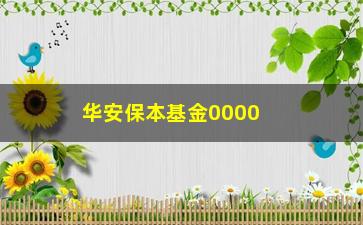 华安保本基金0000